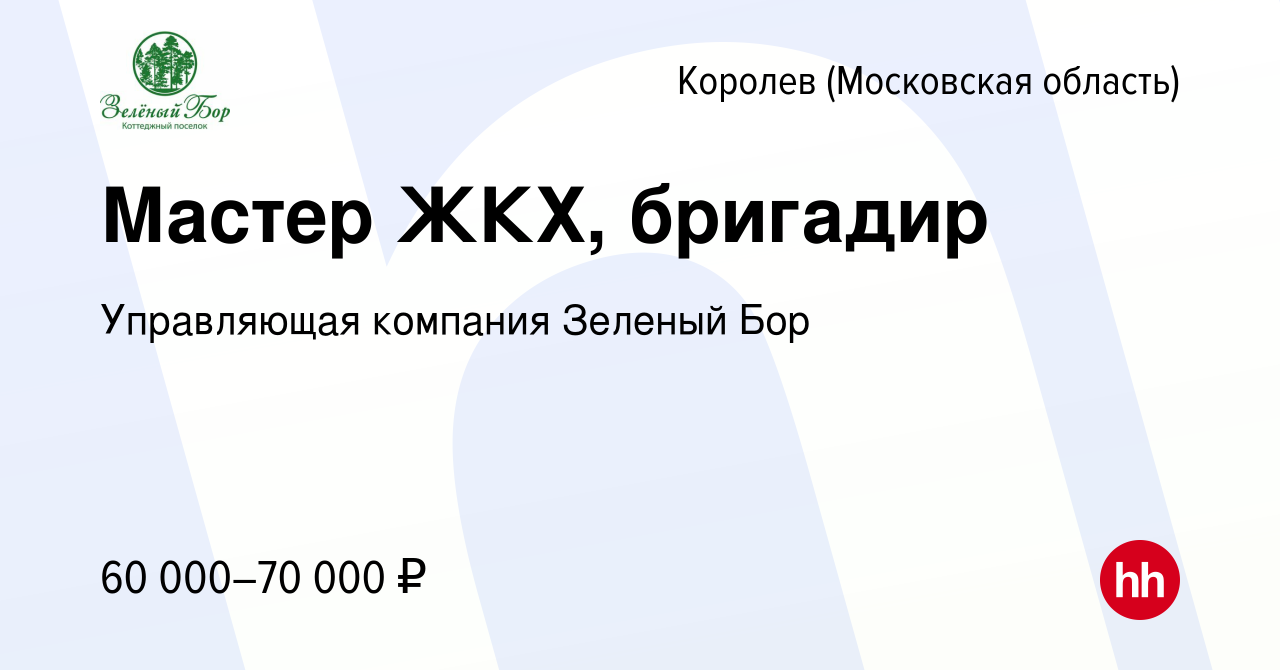 Зелёный Бор
Коттеджный поселок

Королев (Московская область)

Мастер ЖКХ, бригадир

Управляющая компания Зеленый Бор

60 000–70 000 ₽

hh